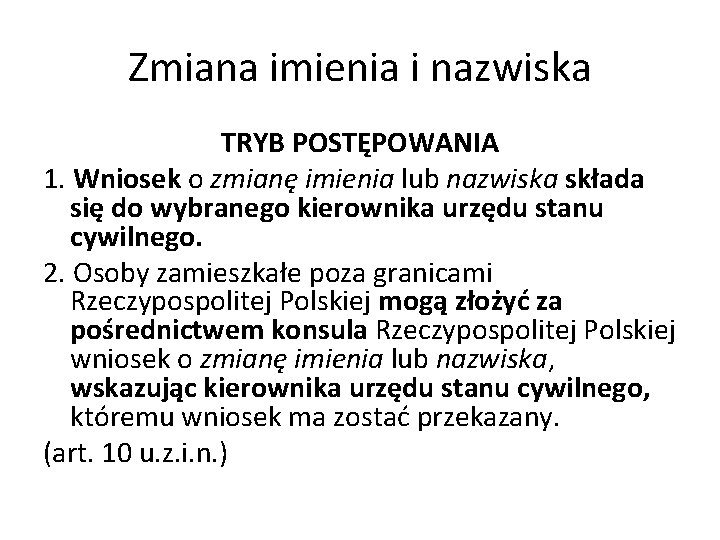 Zmiana imienia i nazwiska

TRYB POSTĘPOWANIA

1. Wniosek o zmianę imienia lub nazwiska składa się do wybranego kierownika urzędu stanu cywilnego.

2. Osoby zamieszkałe poza granicami Rzeczypospolitej Polskiej mogą złożyć za pośrednictwem konsula Rzeczypospolitej Polskiej wniosek o zmianę imienia lub nazwiska, wskazując kierownika urzędu stanu cywilnego, któremu wniosek ma zostać przekazany.

(art. 10 u.z.i.n.)